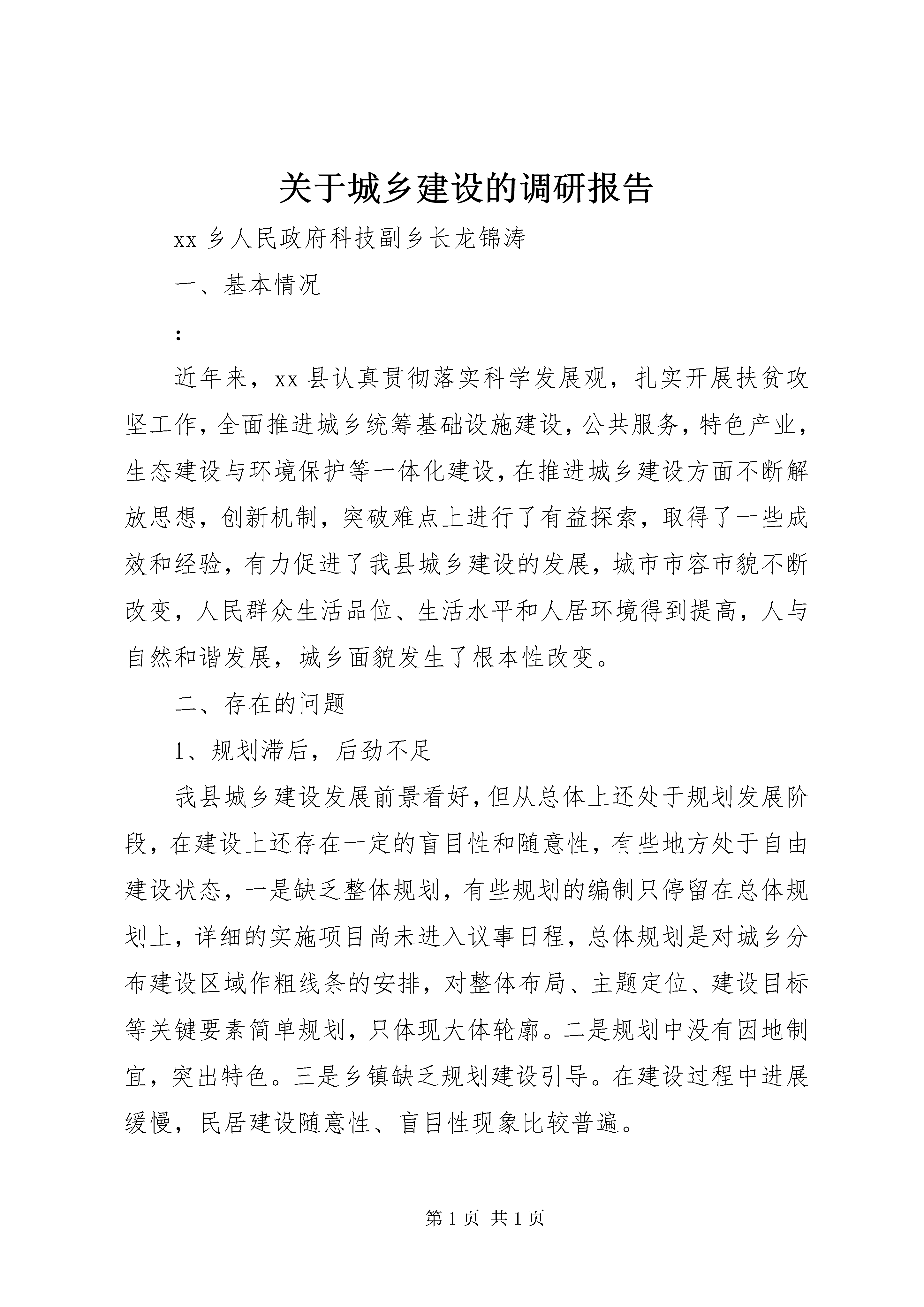 关于城乡建设的调研报告

xx 乡人民政府科技副乡长龙锦涛

一、基本情况

:

近年来，xx 县认真贯彻落实科学发展观，扎实开展扶贫攻坚工作，全面推进城乡统筹基础设施建设，公共服务，特色产业，生态建设与环境保护等一体化建设，在推进城乡建设方面不断解放思想，创新机制，突破难点上进行了有益探索，取得了一些成效和经验，有力促进了我县城乡建设的发展，城市市容市貌不断改变，人民群众生活品位、生活水平和人居环境得到提高，人与自然和谐发展，城乡面貌发生了根本性改变。

二、存在的问题

1、规划滞后，后劲不足

我县城乡建设发展前景看好，但从总体上还处于规划发展阶段，在建设上还存在一定的盲目性和随意性，有些地方处于自由建设状态，一是缺乏整体规划，有些规划的编制只停留在总体规划上，详细的实施项目尚未进入议事日程，总体规划是对城乡分布建设区域作粗线条的安排，对整体布局、主题定位、建设目标等关键要素简单规划，只体现大体轮廓。二是规划中没有因地制宜，突出特色。三是乡镇缺乏规划建设引导。在建设过程中进展缓慢，民居建设随意性、盲目性现象比较普遍。

第 1 页 共 1 页